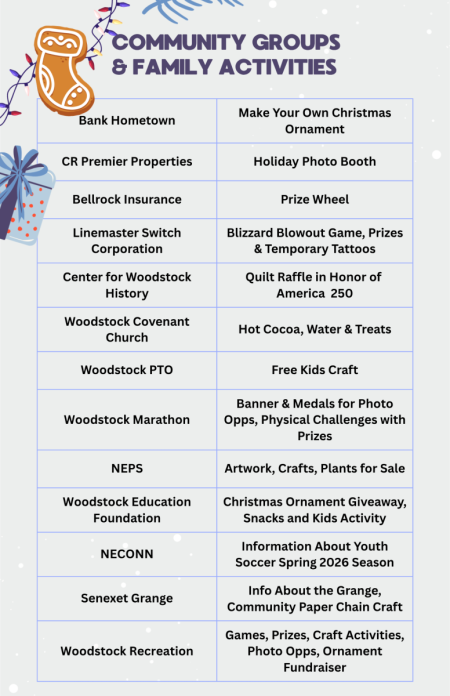 COMMUNITY GROUPS
& FAMILY ACTIVITIES

| Bank Hometown | Make Your Own Christmas Ornament |
|---|---|
| CR Premier Properties | Holiday Photo Booth |
| Bellrock Insurance | Prize Wheel |
| Linemaster Switch Corporation | Blizzard Blowout Game, Prizes & Temporary Tattoos |
| Center for Woodstock History | Quilt Raffle in Honor of America 250 |
| Woodstock Covenant Church | Hot Cocoa, Water & Treats |
| Woodstock PTO | Free Kids Craft |
| Woodstock Marathon | Banner & Medals for Photo Opps, Physical Challenges with Prizes |
| NEPS | Artwork, Crafts, Plants for Sale |
| Woodstock Education Foundation | Christmas Ornament Giveaway, Snacks and Kids Activity |
| NECONN | Information About Youth Soccer Spring 2026 Season |
| Senexet Grange | Info About the Grange, Community Paper Chain Craft |
| Woodstock Recreation | Games, Prizes, Craft Activities, Photo Opps, Ornament Fundraiser |